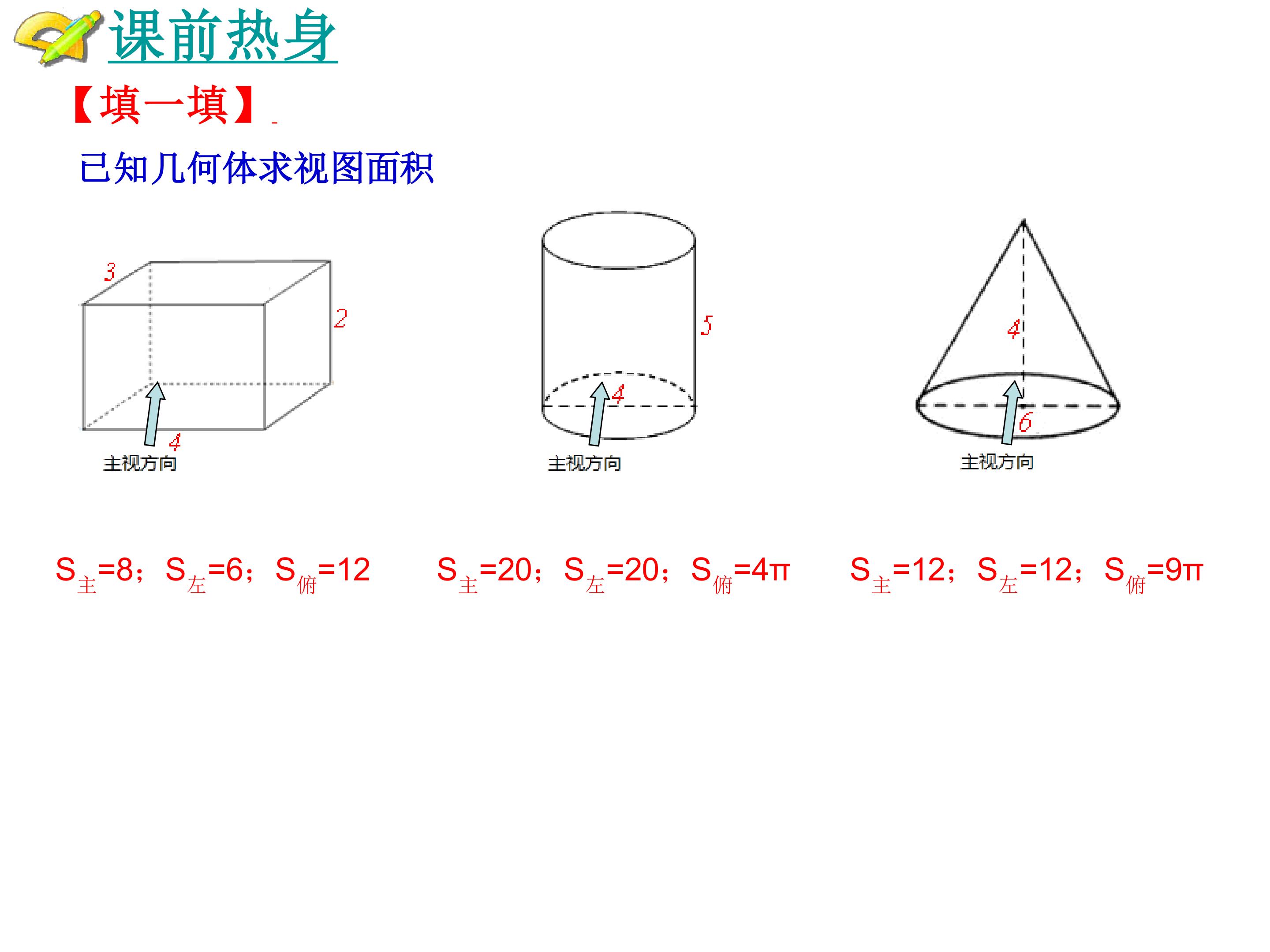 课前热身

【填一填】

已知几何体求视图面积

3

2

4

主视方向

5

4

主视方向

4

6

主视方向

$S_{主}=8$；$S_{左}=6$；$S_{俯}=12$

$S_{主}=20$；$S_{左}=20$；$S_{俯}=4\pi$

$S_{主}=12$；$S_{左}=12$；$S_{俯}=9\pi$